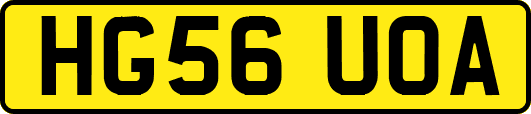 HG56 UOA